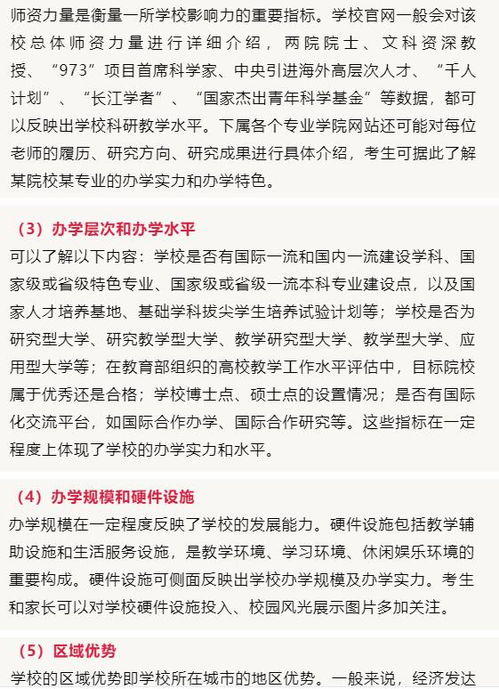 师资力量是衡量一所学校影响力的重要指标。学校官网一般会对该校总体师资力量进行详细介绍，两院院士、文科资深教授、“973”项目首席科学家、中央引进海外高层次人才、“千人计划”、“长江学者”、“国家杰出青年科学基金”等数据，都可以反映出学校科研教学水平。下属各个专业学院网站还可能对每位老师的履历、研究方向、研究成果进行具体介绍，考生可据此了解某院校某专业的办学实力和办学特色。

（3）办学层次和办学水平

可以了解以下内容：学校是否有国际一流和国内一流建设学科、国家级或省级特色专业、国家级或省级一流本科专业建设点，以及国家人才培养基地、基础学科拔尖学生培养试验计划等；学校是否为研究型大学、研究教学型大学、教学研究型大学、教学型大学、应用型大学等；在教育部组织的高校教学工作水平评估中，目标院校属于优秀还是合格；学校博士点、硕士点的设置情况；是否有国际化交流平台，如国际合作办学、国际合作研究等。这些指标在一定程度上体现了学校的办学实力和水平。

（4）办学规模和硬件设施

办学规模在一定程度反映了学校的发展能力。硬件设施包括教学辅助设施和生活服务设施，是教学环境、学习环境、休闲娱乐环境的重要构成。硬件设施可侧面反映出学校办学规模及办学实力。考生和家长可以对学校硬件设施投入、校园风光展示图片多加关注。

（5）区域优势

学校的区域优势即学校所在城市的地区优势。一般来说，经济发达